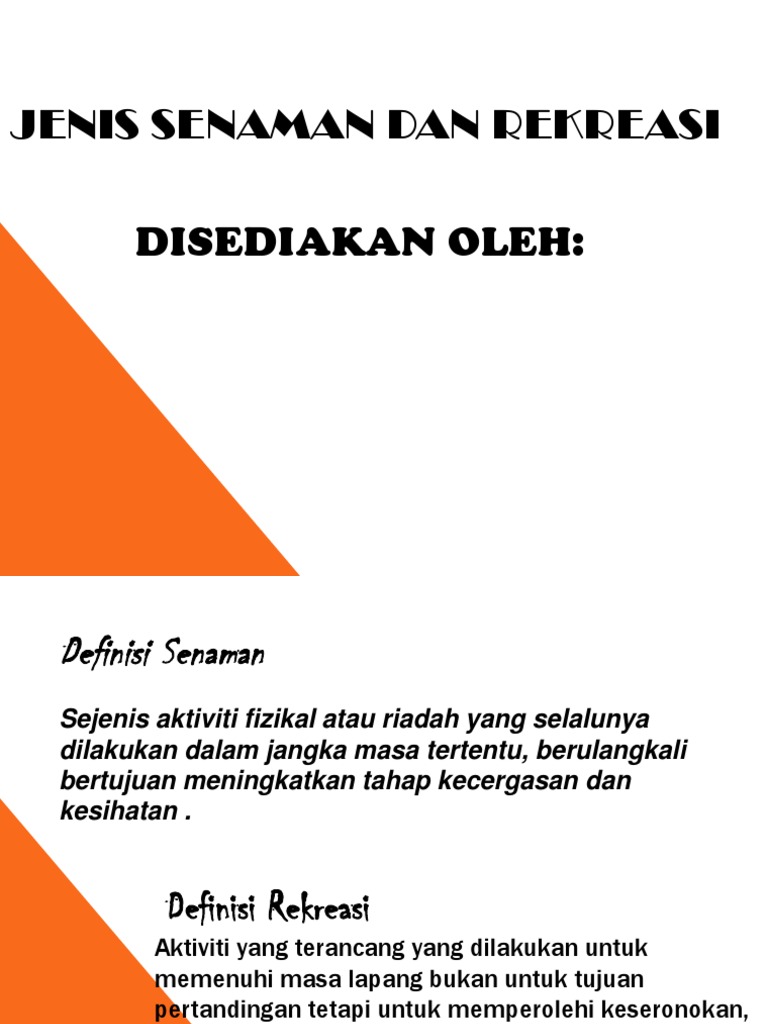 JENIS SENAMAN DAN REKREASI

DISEDIAKAN OLEH:

Definisi Senaman

Sejenis aktiviti fizikal atau riadah yang selalunya dilakukan dalam jangka masa tertentu, berulangkali bertujuan meningkatkan tahap kecergasan dan kesihatan .

Definisi Rekreasi

Aktiviti yang terancang yang dilakukan untuk memenuhi masa lapang bukan untuk tujuan pertandingan tetapi untuk memperolehi keseronokan,